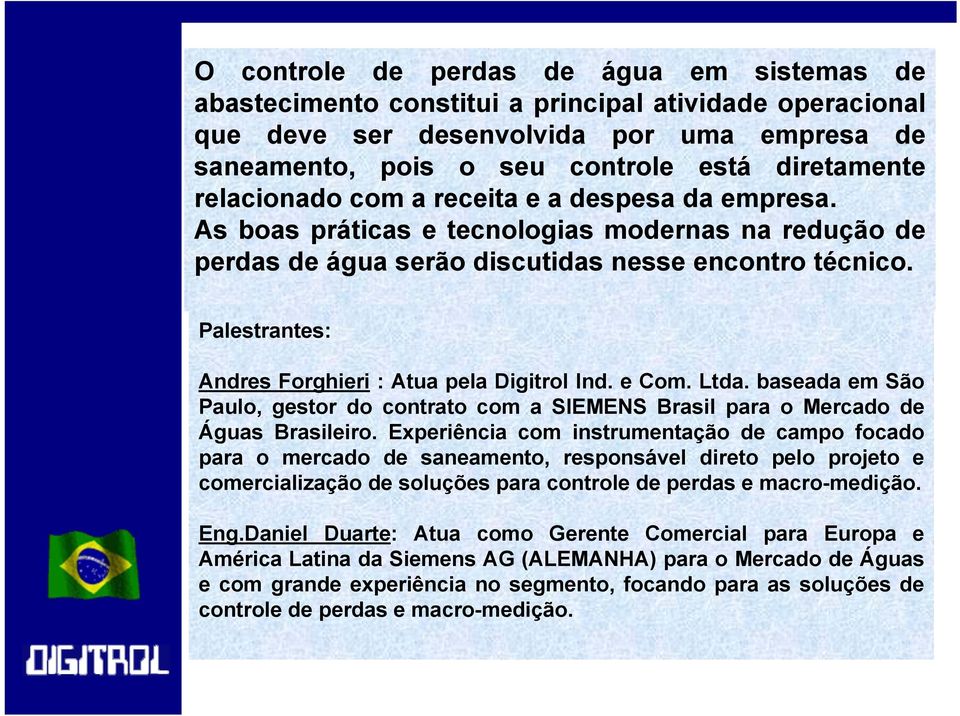 O controle de perdas de água em sistemas de abastecimento constitui a principal atividade operacional que deve ser desenvolvida por uma empresa de saneamento, pois o seu controle está diretamente relacionado com a receita e a despesa da empresa.
As boas práticas e tecnologias modernas na redução de perdas de água serão discutidas nesse encontro técnico.

Palestrantes:

Andres Forghieri : Atua pela Digitrol Ind. e Com. Ltda. baseada em São Paulo, gestor do contrato com a SIEMENS Brasil para o Mercado de Águas Brasileiro. Experiência com instrumentação de campo focado para o mercado de saneamento, responsável direto pelo projeto e comercialização de soluções para controle de perdas e macro-medição.

Eng.Daniel Duarte: Atua como Gerente Comercial para Europa e América Latina da Siemens AG (ALEMANHA) para o Mercado de Águas e com grande experiência no segmento, focando para as soluções de controle de perdas e macro-medição.

DIGITROL